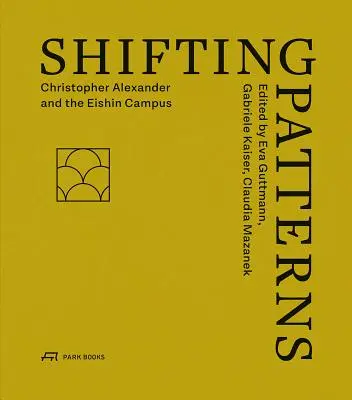 SHIFTING
PATTERNS

Christopher Alexander and the Eishin Campus

Edited by Eva Guttmann, Gabriele Kaiser, Claudia Mazanek

PARK BOOKS